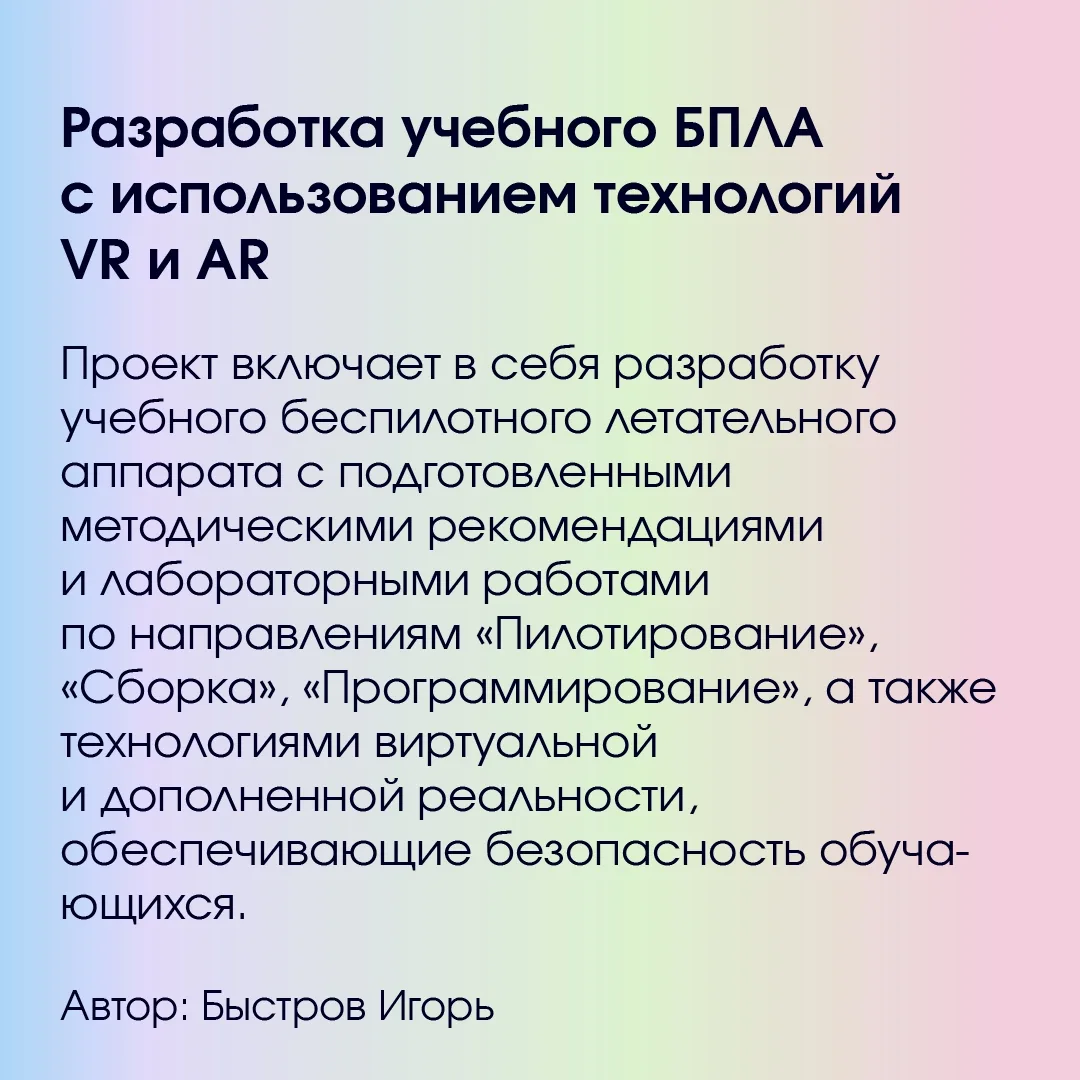 Разработка учебного БПЛА с использованием технологий VR и AR

Проект включает в себя разработку учебного беспилотного летательного аппарата с подготовленными методическими рекомендациями и лабораторными работами по направлениям «Пилотирование», «Сборка», «Программирование», а также технологиями виртуальной и дополненной реальности, обеспечивающие безопасность обучающихся.

Автор: Быстров Игорь